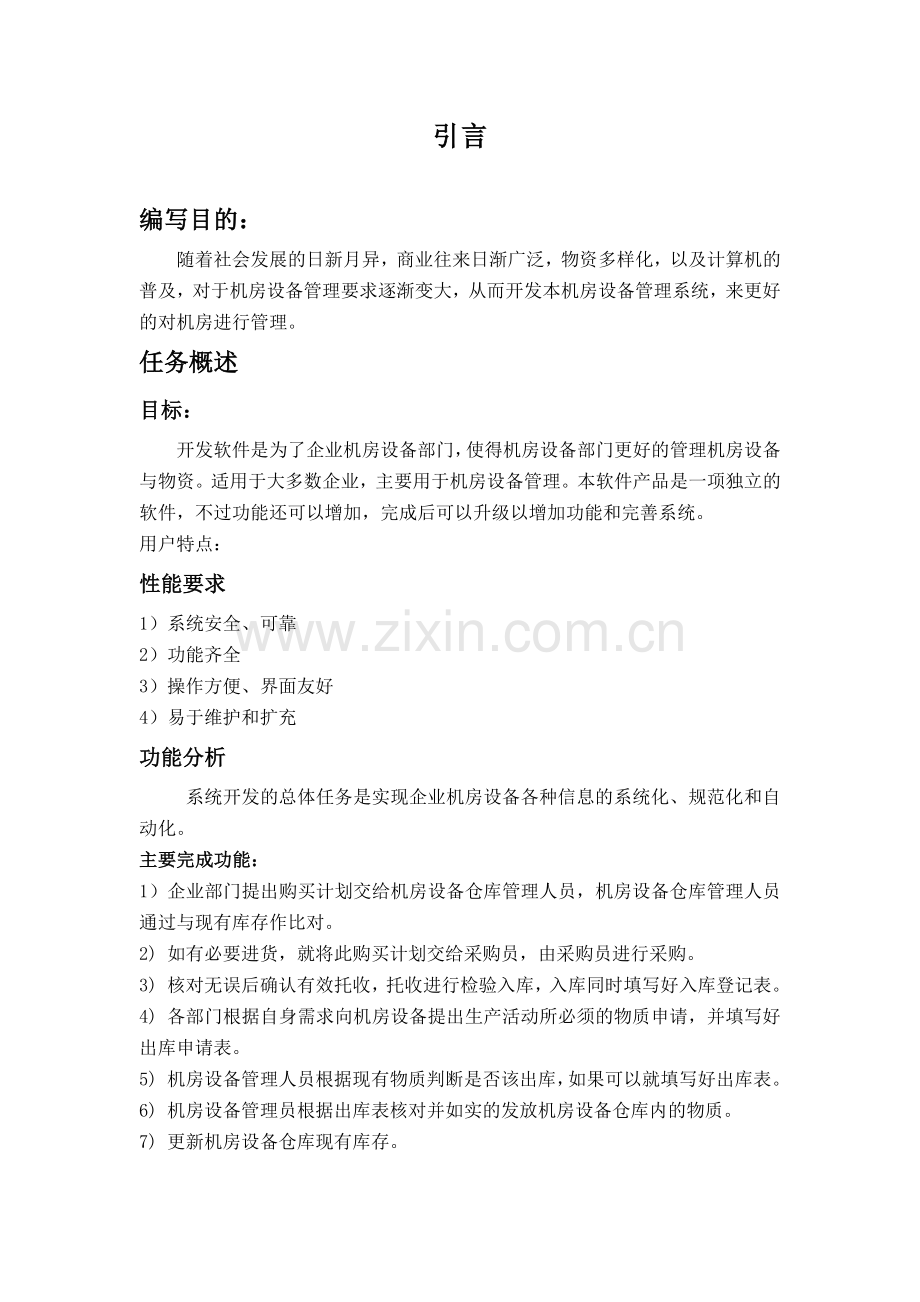 引言

编写目的：

随着社会发展的日新月异，商业往来日渐广泛，物资多样化，以及计算机的普及，对于机房设备管理要求逐渐变大，从而开发本机房设备管理系统，来更好的对机房进行管理。

任务概述

目标：

开发软件是为了企业机房设备部门，使得机房设备部门更好的管理机房设备与物资。适用于大多数企业，主要用于机房设备管理。本软件产品是一项独立的软件，不过功能还可以增加，完成后可以升级以增加功能和完善系统。

用户特点：

性能要求

1）系统安全、可靠

2）功能齐全

3）操作方便、界面友好

4）易于维护和扩充

www.zixin.com.cn

功能分析

系统开发的总体任务是实现企业机房设备各种信息的系统化、规范化和自动化。

主要完成功能：

1）企业部门提出购买计划交给机房设备仓库管理人员，机房设备仓库管理人员通过与现有库存作比对。

2) 如有必要进货，就将此购买计划交给采购员，由采购员进行采购。

3) 核对无误后确认有效托收，托收进行检验入库，入库同时填写好入库登记表。

4) 各部门根据自身需求向机房设备提出生产活动所必须的物质申请，并填写好出库申请表。

5) 机房设备管理人员根据现有物质判断是否该出库，如果可以就填写好出库表。

6) 机房设备管理员根据出库表核对并如实的发放机房设备仓库内的物质。

7) 更新机房设备仓库现有库存。